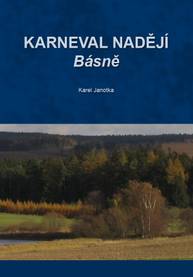 KARNEVAL NADĚJÍ
Básně

Karel Janotka